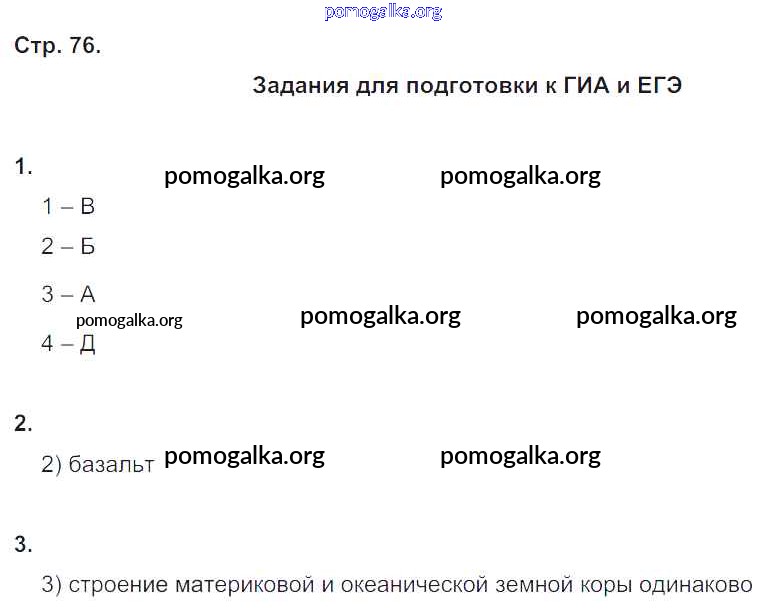 pomogalka.org

Стр. 76.

Задания для подготовки к ГИА и ЕГЭ

1. pomogalka.org pomogalka.org

1 – В

2 – Б

3 – А

pomogalka.org pomogalka.org pomogalka.org

4 – Д

2.

2) базальт pomogalka.org pomogalka.org

3.

3) строение материковой и океанической земной коры одинаково